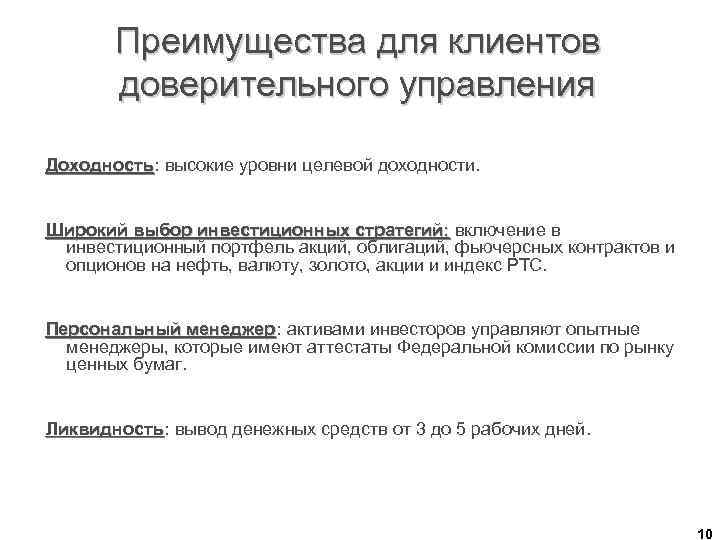 Преимущества для клиентов доверительного управления

Доходность: высокие уровни целевой доходности.

Широкий выбор инвестиционных стратегий: включение в инвестиционный портфель акций, облигаций, фьючерсных контрактов и опционов на нефть, валюту, золото, акции и индекс РТС.

Персональный менеджер: активами инвесторов управляют опытные менеджеры, которые имеют аттестаты Федеральной комиссии по рынку ценных бумаг.

Ликвидность: вывод денежных средств от 3 до 5 рабочих дней.

10